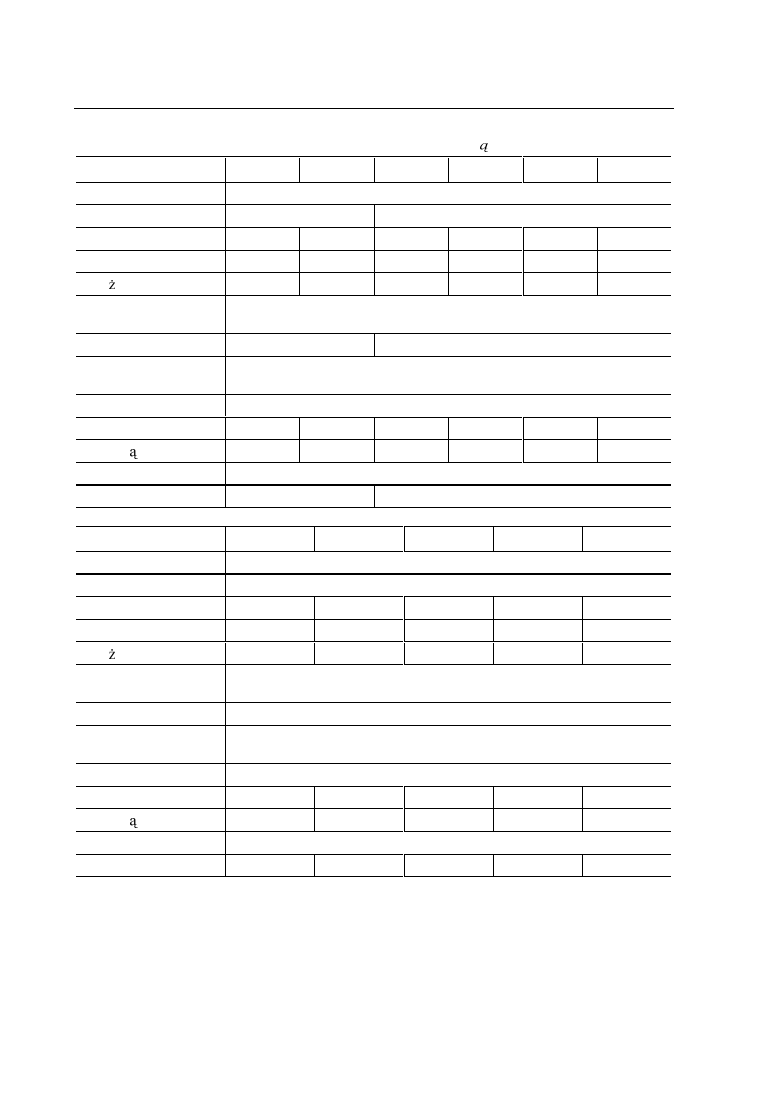 ą

ż

ą

ż

ą